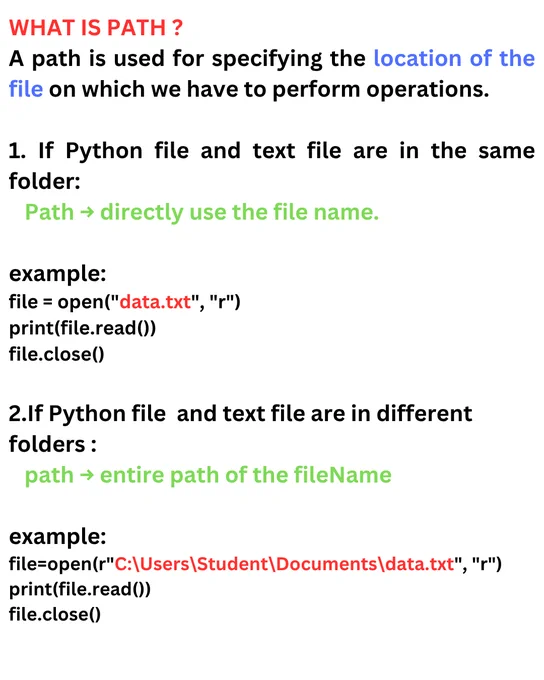 WHAT IS PATH ?
A path is used for specifying the location of the file on which we have to perform operations.

1. If Python file and text file are in the same folder:
Path → directly use the file name.

example:
file = open("data.txt", "r")
print(file.read())
file.close()

2.If Python file and text file are in different folders :
path → entire path of the fileName

example:
file=open(r"C:\Users\Student\Documents\data.txt", "r")
print(file.read())
file.close()